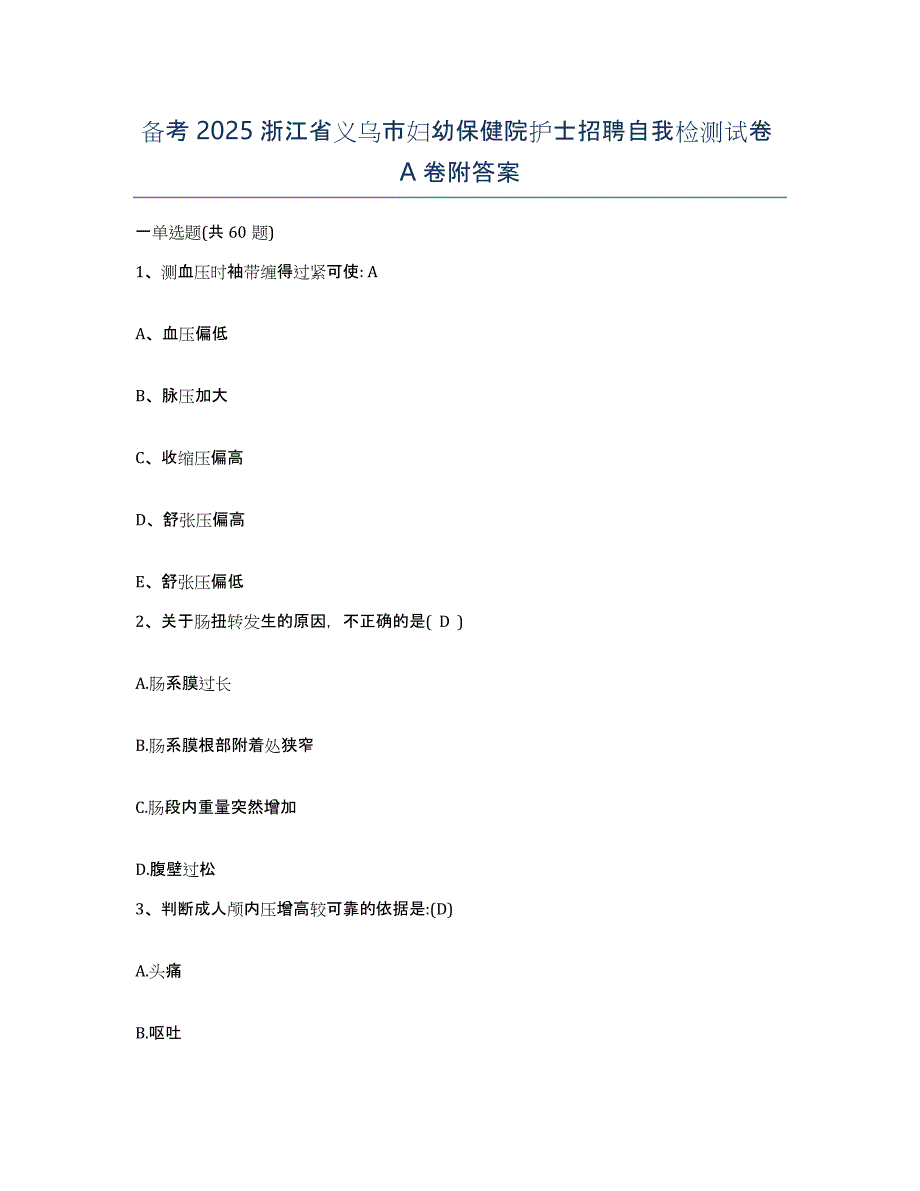 备考 2025 浙江省义乌市妇幼保健院护士招聘自我检测试卷 A 卷附答案

一单选题(共 60 题)

1、测血压时袖带缠得过紧可使: A

A、血压偏低

B、脉压加大

C、收缩压偏高

D、舒张压偏高

E、舒张压偏低

2、关于肠扭转发生的原因，不正确的是( D )

A.肠系膜过长

B.肠系膜根部附着处狭窄

C.肠段内重量突然增加

D.腹壁过松

3、判断成人颅内压增高较可靠的依据是:(D)

A.头痛

B.呕吐